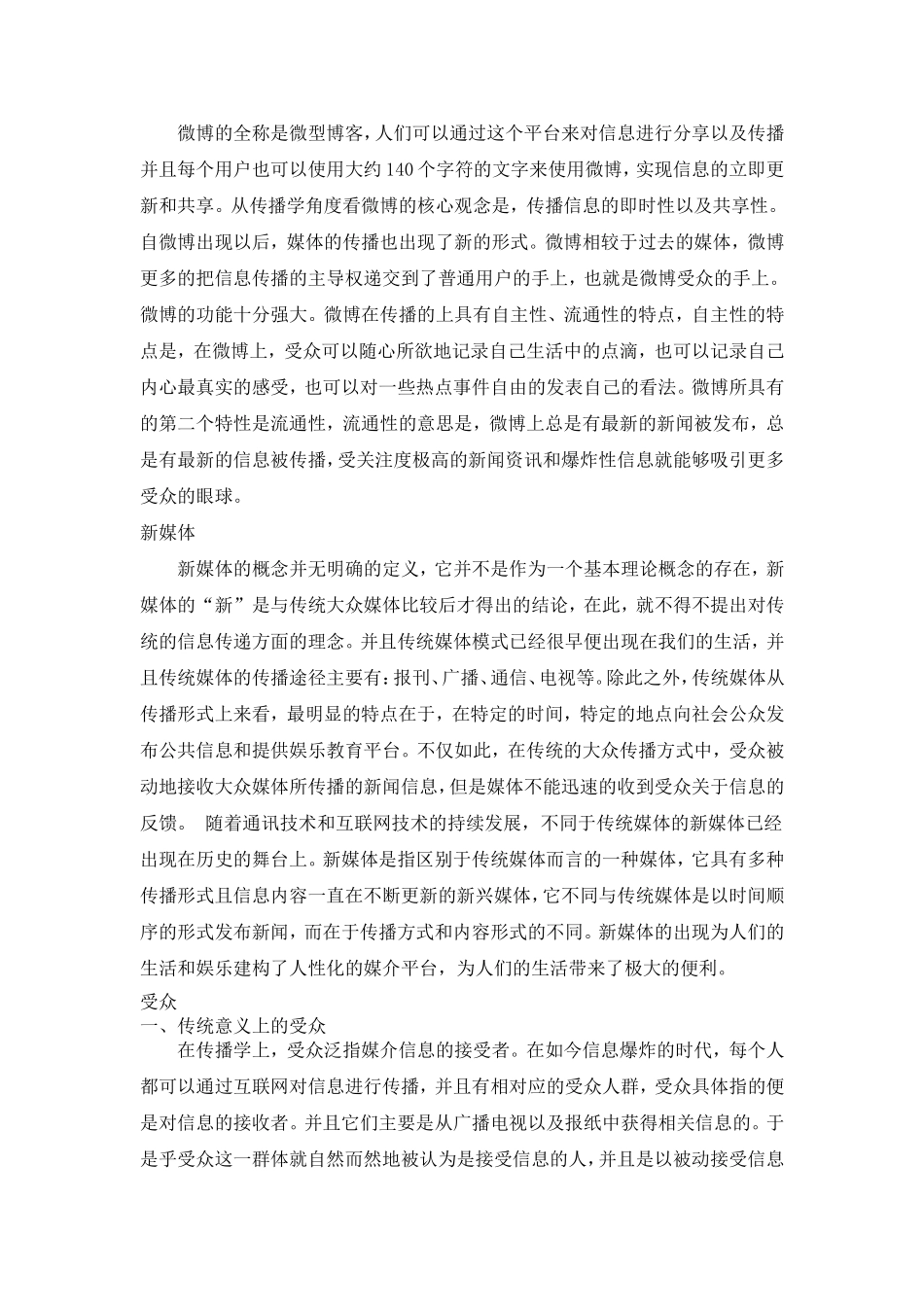 微博的全称是微型博客，人们可以通过这个平台来对信息进行分享以及传播并且每个用户也可以使用大约140个字符的文字来使用微博，实现信息的立即更新和共享。从传播学角度看微博的核心观念是，传播信息的即时性以及共享性。自微博出现以后，媒体的传播也出现了新的形式。微博相较于过去的媒体，微博更多的把信息传播的主导权递交到了普通用户的手上，也就是微博受众的手上。微博的功能十分强大。微博在传播的上具有自主性、流通性的特点，自主性的特点是，在微博上，受众可以随心所欲地记录自己生活中的点滴，也可以记录自己内心最真实的感受，也可以对一些热点事件自由的发表自己的看法。微博所具有的第二个特性是流通性，流通性的意思是，微博上总是有最新的新闻被发布，总是有最新的信息被传播，受关注度极高的新闻资讯和爆炸性信息就能够吸引更多受众的眼球。

新媒体

新媒体的概念并无明确的定义，它并不是作为一个基本理论概念的存在，新媒体的“新”是与传统大众媒体比较后才得出的结论，在此，就不得不提出对传统的信息传递方面的理念。并且传统媒体模式已经很早便出现在我们的生活，并且传统媒体的传播途径主要有：报刊、广播、通信、电视等。除此之外，传统媒体从传播形式上来看，最明显的特点在于，在特定的时间，特定的地点向社会公众发布公共信息和提供娱乐教育平台。不仅如此，在传统的大众传播方式中，受众被动地接收大众媒体所传播的新闻信息，但是媒体不能迅速的收到受众关于信息的反馈。 随着通讯技术和互联网技术的持续发展，不同于传统媒体的新媒体已经出现在历史的舞台上。新媒体是指区别于传统媒体而言的一种媒体，它具有多种传播形式且信息内容一直在不断更新的新兴媒体，它不同与传统媒体是以时间顺序的形式发布新闻，而在于传播方式和内容形式的不同。新媒体的出现为人们的生活和娱乐建构了人性化的媒介平台，为人们的生活带来了极大的便利。

受众

一、传统意义上的受众

在传播学上，受众泛指媒介信息的接受者。在如今信息爆炸的时代，每个人都可以通过互联网对信息进行传播，并且有相对应的受众人群，受众具体指的便是对信息的接收者。并且它们主要是从广播电视以及报纸中获得相关信息的。于是乎受众这一群体就自然而然地被认为是接受信息的人，并且是以被动接受信息